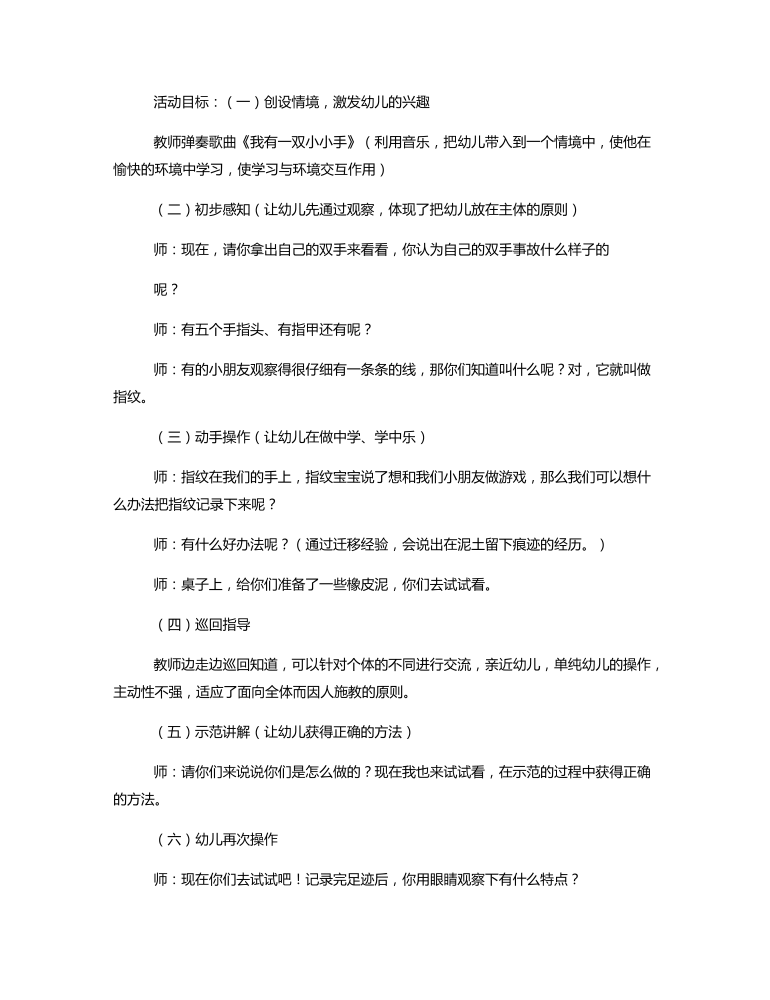 活动目标：（一）创设情境，激发幼儿的兴趣

教师弹奏歌曲《我有一双小小手》（利用音乐，把幼儿带入到一个情境中，使他在愉快的环境中学习，使学习与环境交互作用）

（二）初步感知（让幼儿先通过观察，体现了把幼儿放在主体的原则）

师：现在，请你拿出自己的双手来看看，你认为自己的双手事故什么样子的

呢？

师：有五个手指头、有指甲还有呢？

师：有的小朋友观察得很仔细有一条条的线，那你们知道叫什么呢？对，它就叫做指纹。

（三）动手操作（让幼儿在做中学、学中乐）

师：指纹在我们的手上，指纹宝宝说了想和我们小朋友做游戏，那么我们可以想什么办法把指纹记录下来呢？

师：有什么好办法呢？（通过迁移经验，会说出在泥土留下痕迹的经历。）

师：桌子上，给你们准备了一些橡皮泥，你们去试试看。

（四）巡回指导

教师边走边巡回知道，可以针对个体的不同进行交流，亲近幼儿，单纯幼儿的操作，主动性不强，适应了面向全体而因人施教的原则。

（五）示范讲解（让幼儿获得正确的方法）

师：请你们来说说你们是怎么做的？现在我也来试试看，在示范的过程中获得正确的方法。

（六）幼儿再次操作

师：现在你们去试试吧！记录完足迹后，你用眼睛观察下有什么特点？